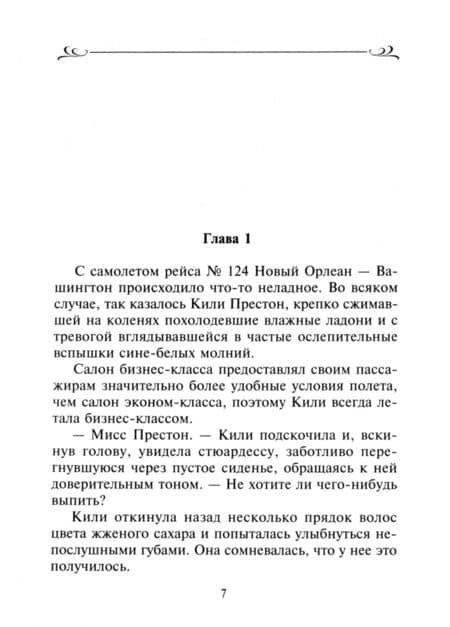 Глава 1

С самолетом рейса № 124 Новый Орлеан — Вашингтон происходило что-то неладное. Во всяком случае, так казалось Кили Престон, крепко сжимавшей на коленях похолодевшие влажные ладони и с тревогой вглядывавшейся в частые ослепительные вспышки сине-белых молний.

Салон бизнес-класса предоставлял своим пассажирам значительно более удобные условия полета, чем салон эконом-класса, поэтому Кили всегда летала бизнес-классом.

— Мисс Престон. — Кили подскочила и, вскинув голову, увидела стюардессу, заботливо перегнувшуюся через пустое сиденье, обращаясь к ней доверительным тоном. — Не хотите ли чего-нибудь выпить?

Кили откинула назад несколько прядок волос цвета жженого сахара и попыталась улыбнуться непослушными губами. Она сомневалась, что у нее это получилось.

7